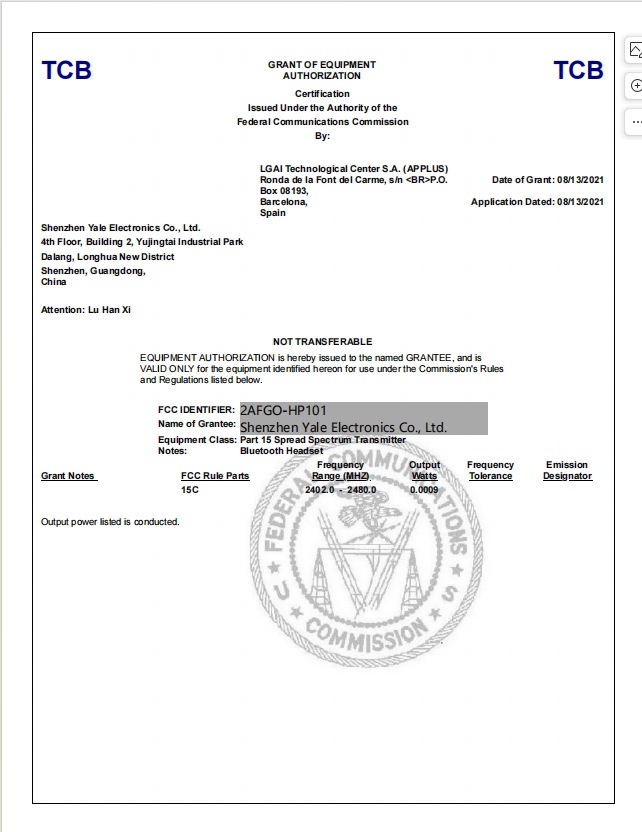 TCB

GRANT OF EQUIPMENT AUTHORIZATION

TCB

Certification
Issued Under the Authority of the
Federal Communications Commission
By:

LGAI Technological Center S.A. (APPLUS)
Ronda de la Font del Carme, s/n <BR>P.O. Box 08193,
Barcelona,
Spain

Date of Grant: 08/13/2021

Application Dated: 08/13/2021

Shenzhen Yale Electronics Co., Ltd.
4th Floor, Building 2, Yujingtai Industrial Park
Dalang, Longhua New District
Shenzhen, Guangdong,
China

Attention: Lu Han Xi

NOT TRANSFERABLE

EQUIPMENT AUTHORIZATION is hereby issued to the named GRANTEE, and is VALID ONLY for the equipment identified hereon for use under the Commission's Rules and Regulations listed below.

FCC IDENTIFIER: 2AFGO-HP101
Name of Grantee: Shenzhen Yale Electronics Co., Ltd.
Equipment Class: Part 15 Spread Spectrum Transmitter
Notes: Bluetooth Headset

| Grant Notes | FCC Rule Parts | Frequency Range (MHZ) | Output Watts | Frequency Tolerance | Emission Designator |
|---|---|---|---|---|---|
| | 15C | 2402.0 - 2480.0 | 0.0009 | | |

Output power listed is conducted.

FEDERAL COMMUNICATIONS COMMISSION
U S